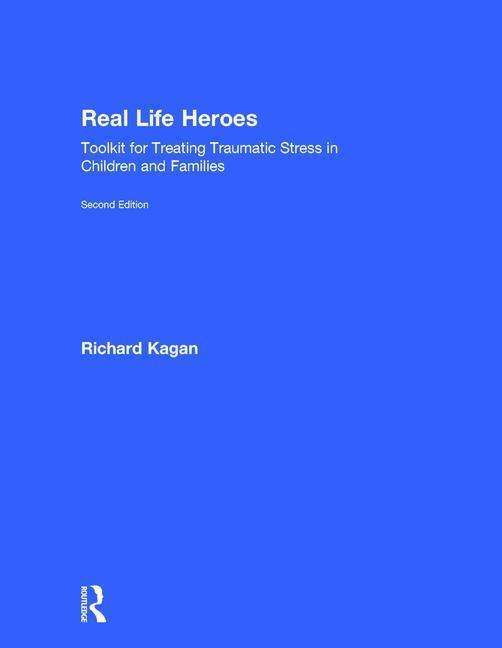 Real Life Heroes

Toolkit for Treating Traumatic Stress in Children and Families

Second Edition

Richard Kagan

ROUTLEDGE